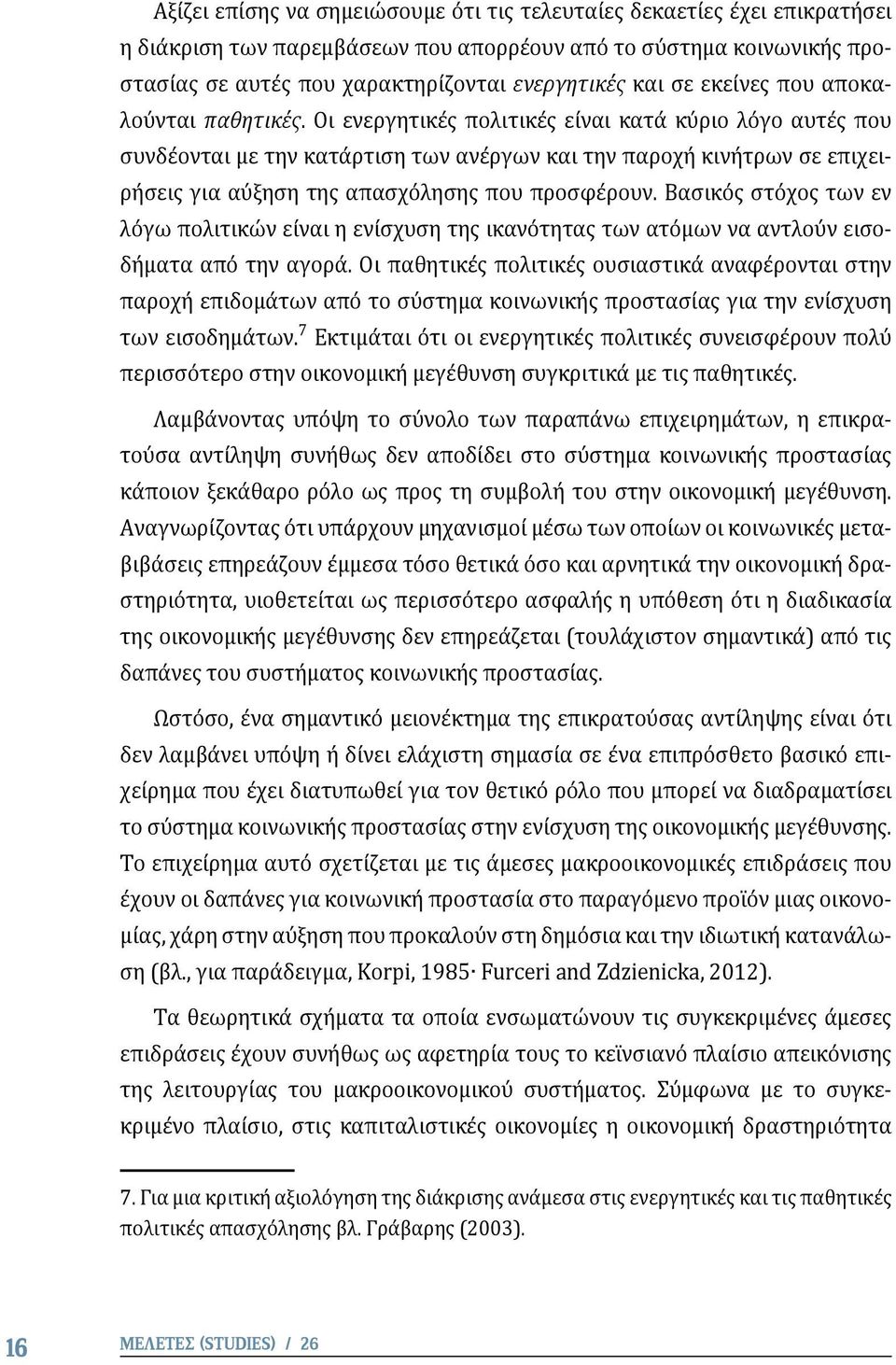 Αξίζει επίσης να σημειώσουμε ότι τις τελευταίες δεκαετίες έχει επικρατήσει η διάκριση των παρεμβάσεων που απορρέουν από το σύστημα κοινωνικής προστασίας σε αυτές που χαρακτηρίζονται ενεργητικές και σε εκείνες που αποκαλούνται παθητικές. Οι ενεργητικές πολιτικές είναι κατά κύριο λόγο αυτές που συνδέονται με την κατάρτιση των ανέργων και την παροχή κινήτρων σε επιχειρήσεις για αύξηση της απασχόλησης που προσφέρουν. Βασικός στόχος των εν λόγω πολιτικών είναι η ενίσχυση της ικανότητας των ατόμων να αντλούν εισοδήματα από την αγορά. Οι παθητικές πολιτικές ουσιαστικά αναφέρονται στην παροχή επιδομάτων από το σύστημα κοινωνικής προστασίας για την ενίσχυση των εισοδημάτων.$^7$ Εκτιμάται ότι οι ενεργητικές πολιτικές συνεισφέρουν πολύ περισσότερο στην οικονομική μεγέθυνση συγκριτικά με τις παθητικές.

Λαμβάνοντας υπόψη το σύνολο των παραπάνω επιχειρημάτων, η επικρατούσα αντίληψη συνήθως δεν αποδίδει στο σύστημα κοινωνικής προστασίας κάποιον ξεκάθαρο ρόλο ως προς τη συμβολή του στην οικονομική μεγέθυνση. Αναγνωρίζοντας ότι υπάρχουν μηχανισμοί μέσω των οποίων οι κοινωνικές μεταβιβάσεις επηρεάζουν έμμεσα τόσο θετικά όσο και αρνητικά την οικονομική δραστηριότητα, υιοθετείται ως περισσότερο ασφαλής η υπόθεση ότι η διαδικασία της οικονομικής μεγέθυνσης δεν επηρεάζεται (τουλάχιστον σημαντικά) από τις δαπάνες του συστήματος κοινωνικής προστασίας.

Ωστόσο, ένα σημαντικό μειονέκτημα της επικρατούσας αντίληψης είναι ότι δεν λαμβάνει υπόψη ή δίνει ελάχιστη σημασία σε ένα επιπρόσθετο βασικό επιχείρημα που έχει διατυπωθεί για τον θετικό ρόλο που μπορεί να διαδραματίσει το σύστημα κοινωνικής προστασίας στην ενίσχυση της οικονομικής μεγέθυνσης. Το επιχείρημα αυτό σχετίζεται με τις άμεσες μακροοικονομικές επιδράσεις που έχουν οι δαπάνες για κοινωνική προστασία στο παραγόμενο προϊόν μιας οικονομίας, χάρη στην αύξηση που προκαλούν στη δημόσια και την ιδιωτική κατανάλωση (βλ., για παράδειγμα, Korpi, 1985· Furceri and Zdzienicka, 2012).

Τα θεωρητικά σχήματα τα οποία ενσωματώνουν τις συγκεκριμένες άμεσες επιδράσεις έχουν συνήθως ως αφετηρία τους το κεϊνσιανό πλαίσιο απεικόνισης της λειτουργίας του μακροοικονομικού συστήματος. Σύμφωνα με το συγκεκριμένο πλαίσιο, στις καπιταλιστικές οικονομίες η οικονομική δραστηριότητα

7. Για μια κριτική αξιολόγηση της διάκρισης ανάμεσα στις ενεργητικές και τις παθητικές πολιτικές απασχόλησης βλ. Γράβαρης (2003).

16 ΜΕΛΕΤΕΣ (STUDIES) / 26